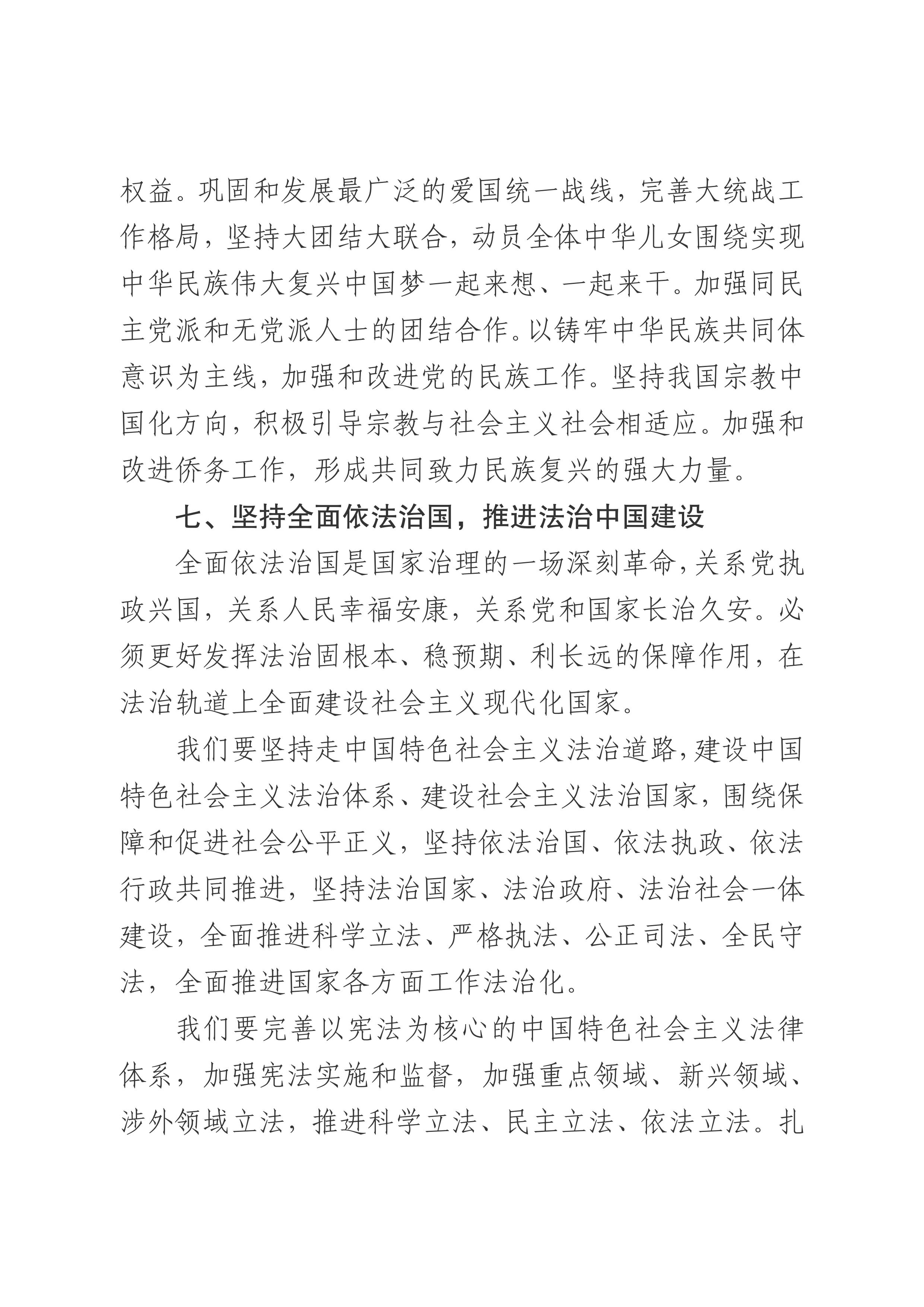 权益。巩固和发展最广泛的爱国统一战线，完善大统战工作格局，坚持大团结大联合，动员全体中华儿女围绕实现中华民族伟大复兴中国梦一起来想、一起来干。加强同民主党派和无党派人士的团结合作。以铸牢中华民族共同体意识为主线，加强和改进党的民族工作。坚持我国宗教中国化方向，积极引导宗教与社会主义社会相适应。加强和改进侨务工作，形成共同致力民族复兴的强大力量。

七、坚持全面依法治国，推进法治中国建设

全面依法治国是国家治理的一场深刻革命，关系党执政兴国，关系人民幸福安康，关系党和国家长治久安。必须更好发挥法治固根本、稳预期、利长远的保障作用，在法治轨道上全面建设社会主义现代化国家。

我们要坚持走中国特色社会主义法治道路，建设中国特色社会主义法治体系、建设社会主义法治国家，围绕保障和促进社会公平正义，坚持依法治国、依法执政、依法行政共同推进，坚持法治国家、法治政府、法治社会一体建设，全面推进科学立法、严格执法、公正司法、全民守法，全面推进国家各方面工作法治化。

我们要完善以宪法为核心的中国特色社会主义法律体系，加强宪法实施和监督，加强重点领域、新兴领域、涉外领域立法，推进科学立法、民主立法、依法立法。扎